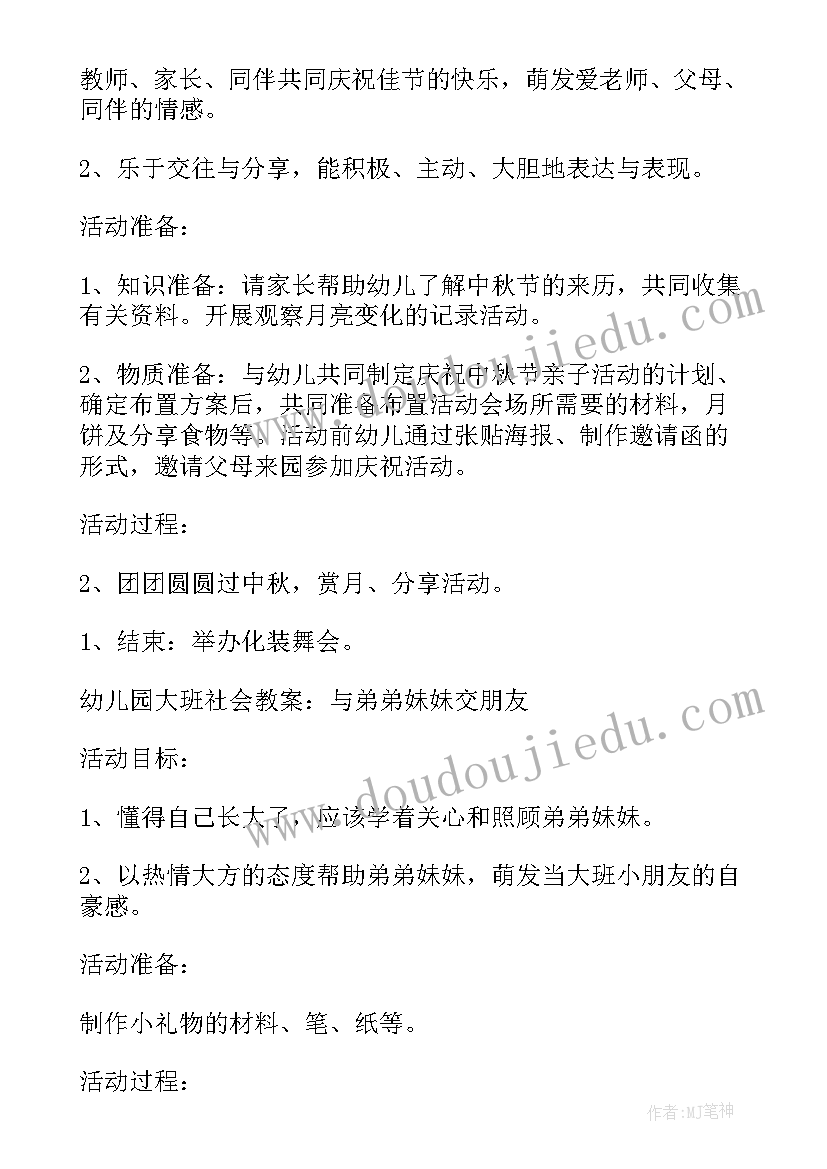 教师、家长、同伴共同庆祝佳节的快乐，萌发爱老师、父母、同伴的情感。

2、乐于交往与分享，能积极、主动、大胆地表达与表现。

活动准备：

1、知识准备：请家长帮助幼儿了解中秋节的来历，共同收集有关资料。开展观察月亮变化的记录活动。

2、物质准备：与幼儿共同制定庆祝中秋节亲子活动的计划、确定布置方案后，共同准备布置活动会场所需要的材料，月饼及分享食物等。活动前幼儿通过张贴海报、制作邀请函的形式，邀请父母来园参加庆祝活动。

活动过程：

2、团团圆圆过中秋，赏月、分享活动。

1、结束：举办化装舞会。

幼儿园大班社会教案：与弟弟妹妹交朋友

活动目标：

1、懂得自己长大了，应该学着关心和照顾弟弟妹妹。

2、以热情大方的态度帮助弟弟妹妹，萌发当大班小朋友的自豪感。

活动准备：

制作小礼物的材料、笔、纸等。

活动过程：

www.doudoujiedu.com

www.doudoujiedu.com

作者：MJ笔神